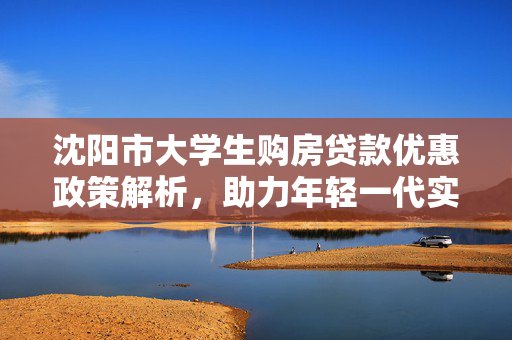 沈阳市大学生购房贷款优惠政策解析，助力年轻一代实